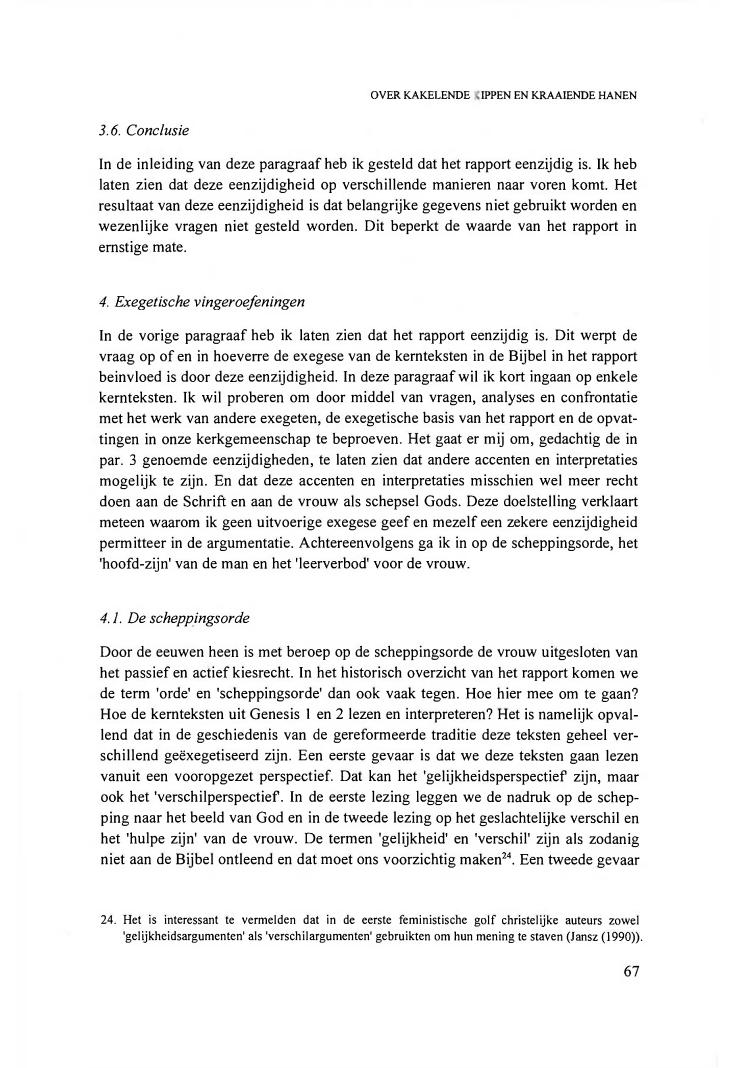 OVER KAKELENDE KIPPEN EN KRAAIENDE HANEN

3.6. Conclusie

In de inleiding van deze paragraaf heb ik gesteld dat het rapport eenzijdig is. Ik heb laten zien dat deze eenzijdigheid op verschillende manieren naar voren komt. Het resultaat van deze eenzijdigheid is dat belangrijke gegevens niet gebruikt worden en wezenlijke vragen niet gesteld worden. Dit beperkt de waarde van het rapport in ernstige mate.

4. Exegetische vingeroefeningen

In de vorige paragraaf heb ik laten zien dat het rapport eenzijdig is. Dit werpt de vraag op of en in hoeverre de exegese van de kernteksten in de Bijbel in het rapport beinvloed is door deze eenzijdigheid. In deze paragraaf wil ik kort ingaan op enkele kernteksten. Ik wil proberen om door middel van vragen, analyses en confrontatie met het werk van andere exegeten, de exegetische basis van het rapport en de opvattingen in onze kerkgemeenschap te beproeven. Het gaat er mij om, gedachtig de in par. 3 genoemde eenzijdigheden, te laten zien dat andere accenten en interpretaties mogelijk te zijn. En dat deze accenten en interpretaties misschien wel meer recht doen aan de Schrift en aan de vrouw als schepsel Gods. Deze doelstelling verklaart meteen waarom ik geen uitvoerige exegese geef en mezelf een zekere eenzijdigheid permitteer in de argumentatie. Achtereenvolgens ga ik in op de scheppingsorde, het 'hoofd-zijn' van de man en het 'leerverbod' voor de vrouw.

4.1. De scheppingsorde

Door de eeuwen heen is met beroep op de scheppingsorde de vrouw uitgesloten van het passief en actief kiesrecht. In het historisch overzicht van het rapport komen we de term 'orde' en 'scheppingsorde' dan ook vaak tegen. Hoe hier mee om te gaan? Hoe de kernteksten uit Genesis 1 en 2 lezen en interpreteren? Het is namelijk opvallend dat in de geschiedenis van de gereformeerde traditie deze teksten geheel verschillend geëxegetiseerd zijn. Een eerste gevaar is dat we deze teksten gaan lezen vanuit een vooropgezet perspectief. Dat kan het 'gelijkheidsperspectief' zijn, maar ook het 'verschilperspectief'. In de eerste lezing leggen we de nadruk op de schepping naar het beeld van God en in de tweede lezing op het geslachtelijke verschil en het 'hulpe zijn' van de vrouw. De termen 'gelijkheid' en 'verschil' zijn als zodanig niet aan de Bijbel ontleend en dat moet ons voorzichtig maken$^{24}$. Een tweede gevaar

24. Het is interessant te vermelden dat in de eerste feministische golf christelijke auteurs zowel 'gelijkheidsargumenten' als 'verschilargumenten' gebruikten om hun mening te staven (Jansz (1990)).

67